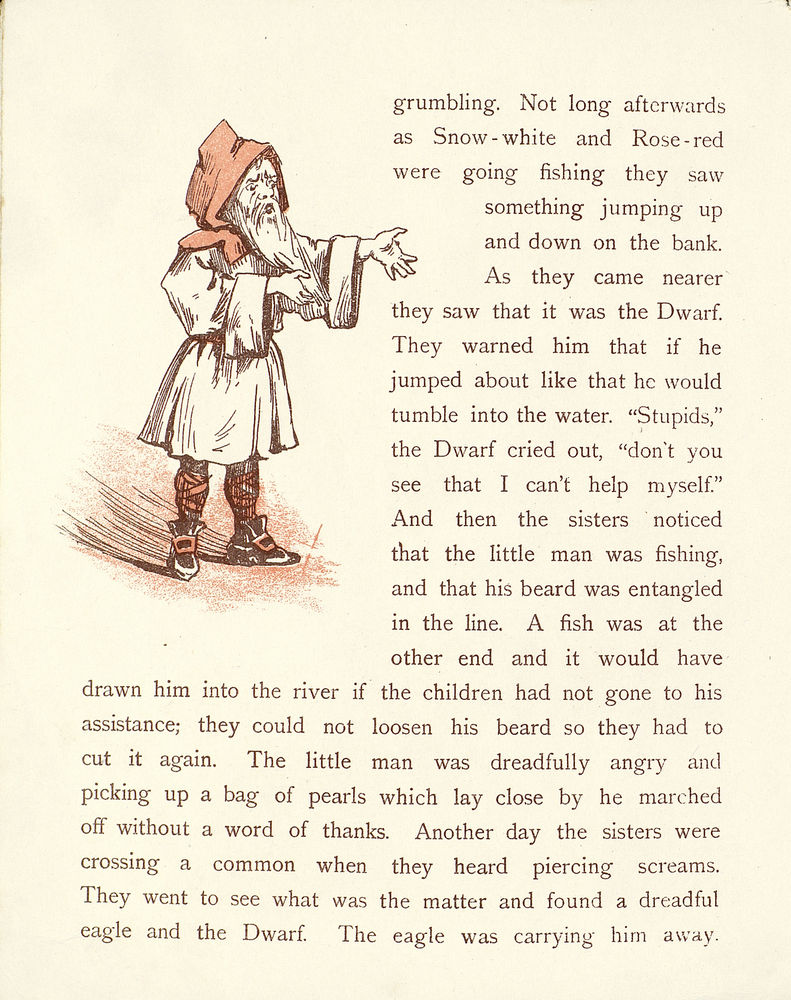 grumbling. Not long afterwards as Snow-white and Rose-red were going fishing they saw something jumping up and down on the bank. As they came nearer they saw that it was the Dwarf. They warned him that if he jumped about like that he would tumble into the water. "Stupids," the Dwarf cried out, "don't you see that I can't help myself." And then the sisters noticed that the little man was fishing, and that his beard was entangled in the line. A fish was at the other end and it would have drawn him into the river if the children had not gone to his assistance; they could not loosen his beard so they had to cut it again. The little man was dreadfully angry and picking up a bag of pearls which lay close by he marched off without a word of thanks. Another day the sisters were crossing a common when they heard piercing screams. They went to see what was the matter and found a dreadful eagle and the Dwarf. The eagle was carrying him away.